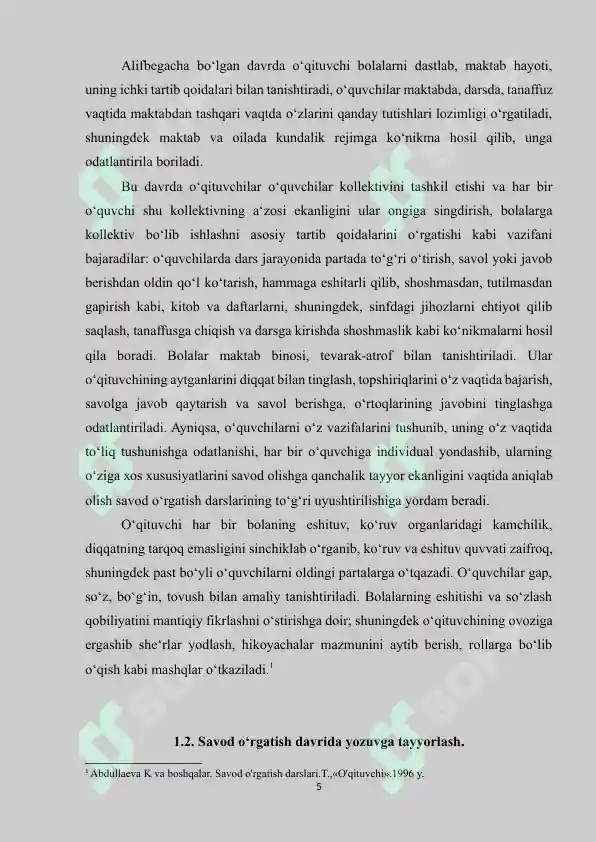 Alifbegacha bo‘lgan davrda o‘qituvchi bolalarni dastlab, maktab hayoti, uning ichki tartib qoidalari bilan tanishtiradi, o‘quvchilar maktabda, darsda, tanaffuz vaqtida maktabdan tashqari vaqtda o‘zlarini qanday tutishlari lozimligi o‘rgatiladi, shuningdek maktab va oilada kundalik rejimga ko‘nikma hosil qilib, unga odatlantirila boriladi.

Bu davrda o‘qituvchilar o‘quvchilar kollektivini tashkil etishi va har bir o‘quvchi shu kollektivning a‘zosi ekanligini ular ongiga singdirish, bolalarga kollektiv bo‘lib ishlashni asosiy tartib qoidalarini o‘rgatishi kabi vazifani bajaradilar: o‘quvchilarda dars jarayonida partada to‘g‘ri o‘tirish, savol yoki javob berishdan oldin qo‘l ko‘tarish, hammaga eshitarli qilib, shoshmasdan, tutilmasdan gapirish kabi, kitob va daftarlarni, shuningdek, sinfdagi jihozlarni ehtiyot qilib saqlash, tanaffusga chiqish va darsga kirishda shoshmaslik kabi ko‘nikmalarni hosil qila boradi. Bolalar maktab binosi, tevarak-atrof bilan tanishtiriladi. Ular o‘qituvchining aytganlarini diqqat bilan tinglash, topshiriqlarini o‘z vaqtida bajarish, savolga javob qaytarish va savol berishga, o‘rtoqlarining javobini tinglashga odatlantiriladi. Ayniqsa, o‘quvchilarni o‘z vazifalarini tushunib, uning o‘z vaqtida to‘liq tushunishga odatlanishi, har bir o‘quvchiga individual yondashib, ularning o‘ziga xos xususiyatlarini savod olishga qanchalik tayyor ekanligini vaqtida aniqlab olish savod o‘rgatish darslarining to‘g‘ri uyushtirilishiga yordam beradi.

O‘qituvchi har bir bolaning eshituv, ko‘ruv organlaridagi kamchilik, diqqatning tarqoq emasligini sinchiklab o‘rganib, ko‘ruv va eshituv quvvati zaifroq, shuningdek past bo‘yli o‘quvchilarni oldingi partalarga o‘tqazadi. O‘quvchilar gap, so‘z, bo‘g‘in, tovush bilan amaliy tanishtiriladi. Bolalarning eshitishi va so‘zlash qobiliyatini mantiqiy fikrlashni o‘stirishga doir; shuningdek o‘qituvchining ovoziga ergashib she‘rlar yodlash, hikoyachalar mazmunini aytib berish, rollarga bo‘lib o‘qish kabi mashqlar o‘tkaziladi.$^1$

1.2. Savod o‘rgatish davrida yozuvga tayyorlash.

$^1$ Abdullaeva K va boshqalar. Savod o'rgatish darslari.T.,«O'qituvchi».1996 y.

5